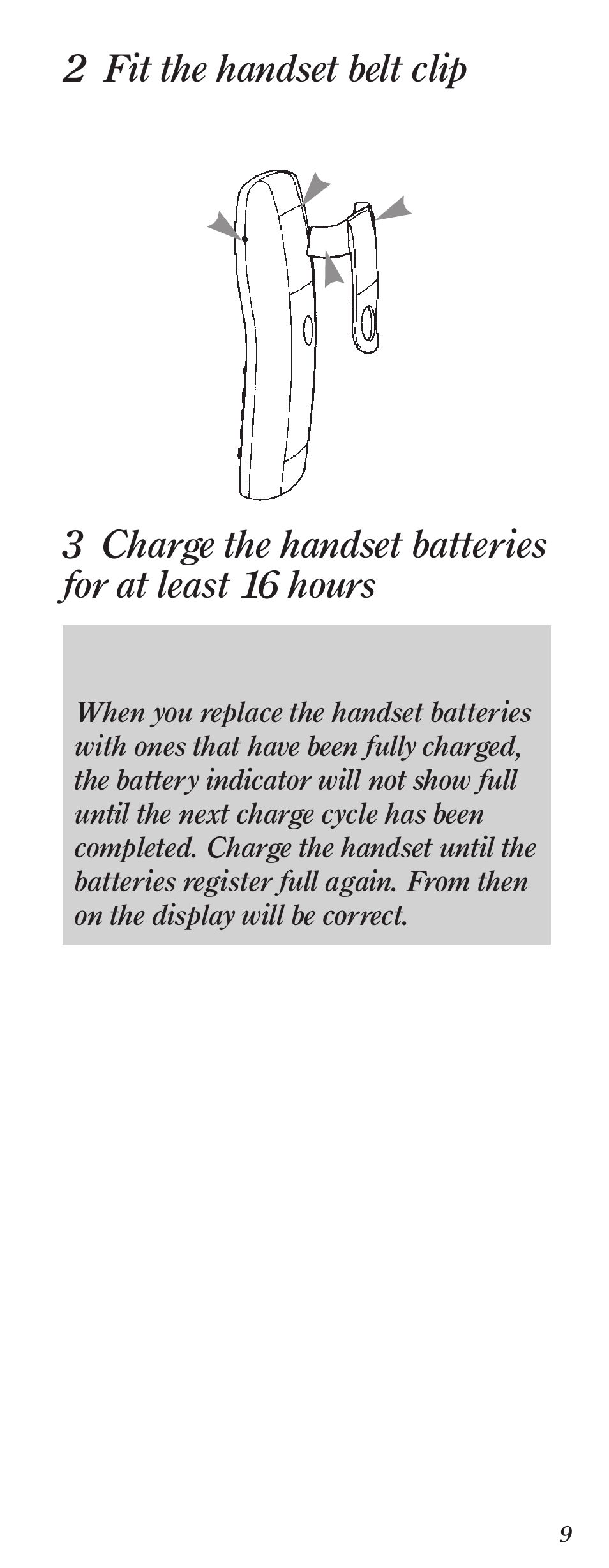 2 Fit the handset belt clip

3 Charge the handset batteries for at least 16 hours

When you replace the handset batteries with ones that have been fully charged, the battery indicator will not show full until the next charge cycle has been completed. Charge the handset until the batteries register full again. From then on the display will be correct.

9